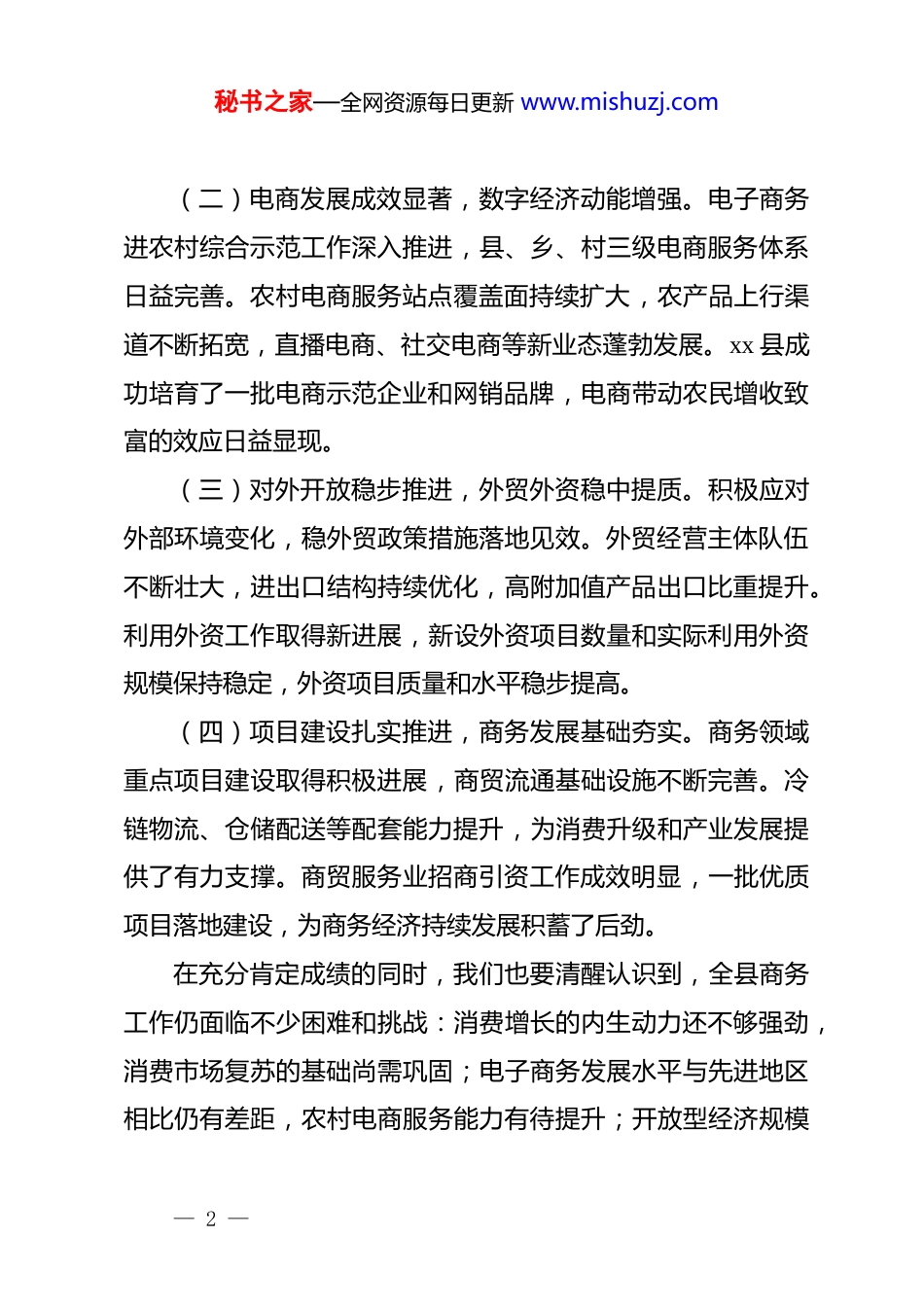 秘书之家—全网资源每日更新 www.mishuzj.com

（二）电商发展成效显著，数字经济动能增强。电子商务进农村综合示范工作深入推进，县、乡、村三级电商服务体系日益完善。农村电商服务站点覆盖面持续扩大，农产品上行渠道不断拓宽，直播电商、社交电商等新业态蓬勃发展。xx 县成功培育了一批电商示范企业和网销品牌，电商带动农民增收致富的效应日益显现。

（三）对外开放稳步推进，外贸外资稳中提质。积极应对外部环境变化，稳外贸政策措施落地见效。外贸经营主体队伍不断壮大，进出口结构持续优化，高附加值产品出口比重提升。利用外资工作取得新进展，新设外资项目数量和实际利用外资规模保持稳定，外资项目质量和水平稳步提高。

（四）项目建设扎实推进，商务发展基础夯实。商务领域重点项目建设取得积极进展，商贸流通基础设施不断完善。冷链物流、仓储配送等配套能力提升，为消费升级和产业发展提供了有力支撑。商贸服务业招商引资工作成效明显，一批优质项目落地建设，为商务经济持续发展积蓄了后劲。

在充分肯定成绩的同时，我们也要清醒认识到，全县商务工作仍面临不少困难和挑战：消费增长的内生动力还不够强劲，消费市场复苏的基础尚需巩固；电子商务发展水平与先进地区相比仍有差距，农村电商服务能力有待提升；开放型经济规模

— 2 —